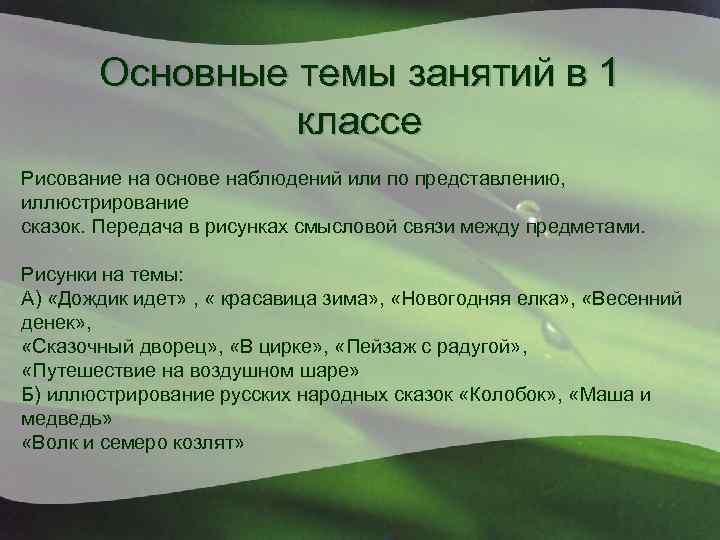 Основные темы занятий в 1 классе

Рисование на основе наблюдений или по представлению, иллюстрирование сказок. Передача в рисунках смысловой связи между предметами.

Рисунки на темы:
А) «Дождик идет» , « красавица зима», «Новогодняя елка», «Весенний денек»,
«Сказочный дворец», «В цирке», «Пейзаж с радугой»,
«Путешествие на воздушном шаре»
Б) иллюстрирование русских народных сказок «Колобок», «Маша и медведь»
«Волк и семеро козлят»